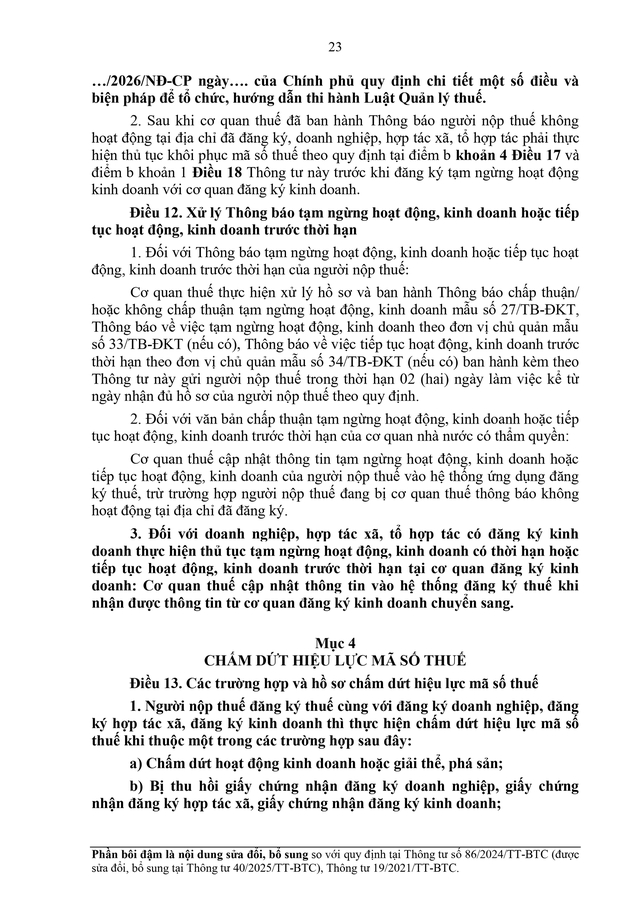 23

…/2026/NĐ-CP ngày…. của Chính phủ quy định chi tiết một số điều và biện pháp để tổ chức, hướng dẫn thi hành Luật Quản lý thuế.

2. Sau khi cơ quan thuế đã ban hành Thông báo người nộp thuế không hoạt động tại địa chỉ đã đăng ký, doanh nghiệp, hợp tác xã, tổ hợp tác phải thực hiện thủ tục khôi phục mã số thuế theo quy định tại điểm b khoản 4 Điều 17 và điểm b khoản 1 Điều 18 Thông tư này trước khi đăng ký tạm ngừng hoạt động kinh doanh với cơ quan đăng ký kinh doanh.

Điều 12. Xử lý Thông báo tạm ngừng hoạt động, kinh doanh hoặc tiếp tục hoạt động, kinh doanh trước thời hạn

1. Đối với Thông báo tạm ngừng hoạt động, kinh doanh hoặc tiếp tục hoạt động, kinh doanh trước thời hạn của người nộp thuế:

Cơ quan thuế thực hiện xử lý hồ sơ và ban hành Thông báo chấp thuận/ hoặc không chấp thuận tạm ngừng hoạt động, kinh doanh mẫu số 27/TB-ĐKT, Thông báo về việc tạm ngừng hoạt động, kinh doanh theo đơn vị chủ quản mẫu số 33/TB-ĐKT (nếu có), Thông báo về việc tiếp tục hoạt động, kinh doanh trước thời hạn theo đơn vị chủ quản mẫu số 34/TB-ĐKT (nếu có) ban hành kèm theo Thông tư này gửi người nộp thuế trong thời hạn 02 (hai) ngày làm việc kể từ ngày nhận đủ hồ sơ của người nộp thuế theo quy định.

2. Đối với văn bản chấp thuận tạm ngừng hoạt động, kinh doanh hoặc tiếp tục hoạt động, kinh doanh trước thời hạn của cơ quan nhà nước có thẩm quyền:

Cơ quan thuế cập nhật thông tin tạm ngừng hoạt động, kinh doanh hoặc tiếp tục hoạt động, kinh doanh của người nộp thuế vào hệ thống ứng dụng đăng ký thuế, trừ trường hợp người nộp thuế đang bị cơ quan thuế thông báo không hoạt động tại địa chỉ đã đăng ký.

3. Đối với doanh nghiệp, hợp tác xã, tổ hợp tác có đăng ký kinh doanh thực hiện thủ tục tạm ngừng hoạt động, kinh doanh có thời hạn hoặc tiếp tục hoạt động, kinh doanh trước thời hạn tại cơ quan đăng ký kinh doanh: Cơ quan thuế cập nhật thông tin vào hệ thống đăng ký thuế khi nhận được thông tin từ cơ quan đăng ký kinh doanh chuyển sang.

Mục 4
CHẤM DỨT HIỆU LỰC MÃ SỐ THUẾ

Điều 13. Các trường hợp và hồ sơ chấm dứt hiệu lực mã số thuế

1. Người nộp thuế đăng ký thuế cùng với đăng ký doanh nghiệp, đăng ký hợp tác xã, đăng ký kinh doanh thì thực hiện chấm dứt hiệu lực mã số thuế khi thuộc một trong các trường hợp sau đây:

a) Chấm dứt hoạt động kinh doanh hoặc giải thể, phá sản;

b) Bị thu hồi giấy chứng nhận đăng ký doanh nghiệp, giấy chứng nhận đăng ký hợp tác xã, giấy chứng nhận đăng ký kinh doanh;

Phần bôi đậm là nội dung sửa đổi, bổ sung so với quy định tại Thông tư số 86/2024/TT-BTC (được sửa đổi, bổ sung tại Thông tư 40/2025/TT-BTC), Thông tư 19/2021/TT-BTC.